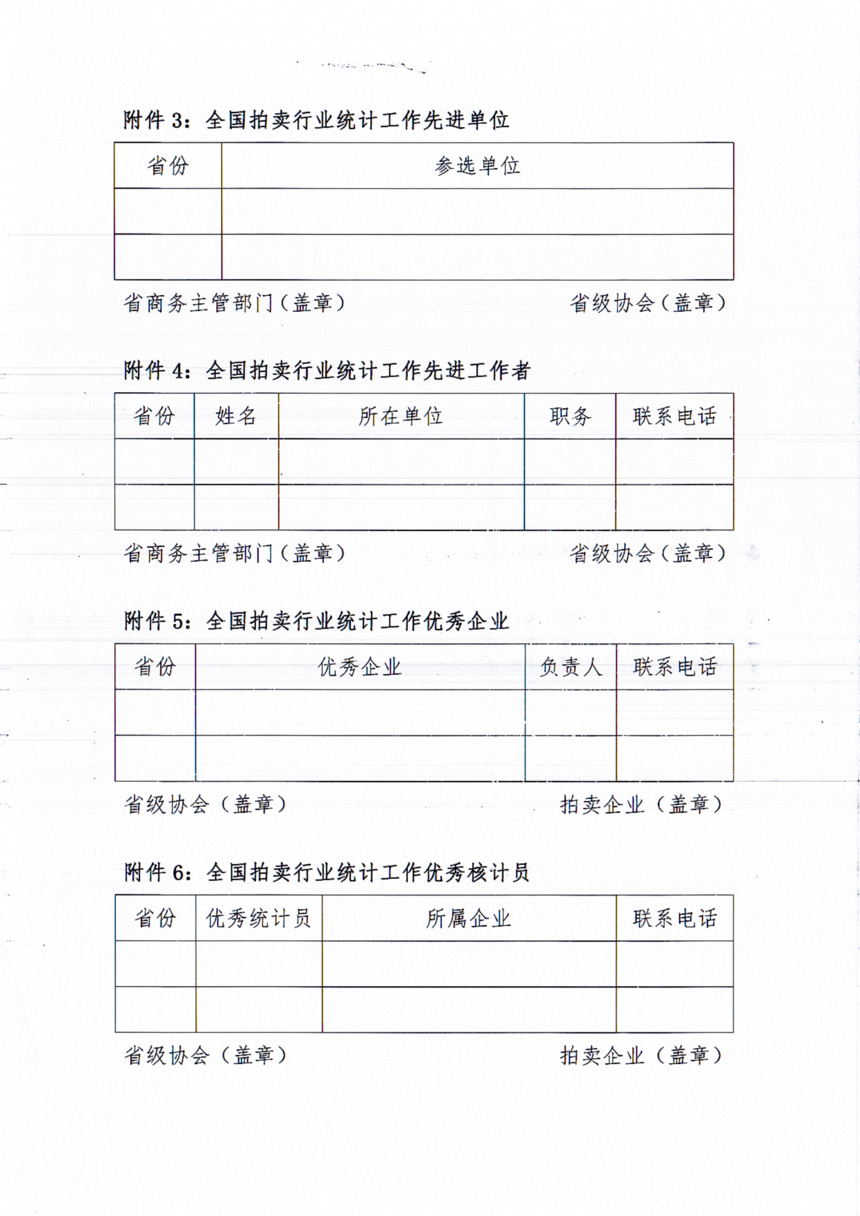 附件 3：全国拍卖行业统计工作先进单位

| 省份 | 参选单位 |
|---|---|
| | |
| | |

省商务主管部门（盖章） 省级协会（盖章）

附件 4：全国拍卖行业统计工作先进工作者

| 省份 | 姓名 | 所在单位 | 职务 | 联系电话 |
|---|---|---|---|---|
| | | | | |
| | | | | |

省商务主管部门（盖章） 省级协会（盖章）

附件 5：全国拍卖行业统计工作优秀企业

| 省份 | 优秀企业 | 负责人 | 联系电话 |
|---|---|---|---|
| | | | |
| | | | |

省级协会（盖章） 拍卖企业（盖章）

附件 6：全国拍卖行业统计工作优秀核计员

| 省份 | 优秀统计员 | 所属企业 | 联系电话 |
|---|---|---|---|
| | | | |
| | | | |

省级协会（盖章） 拍卖企业（盖章）